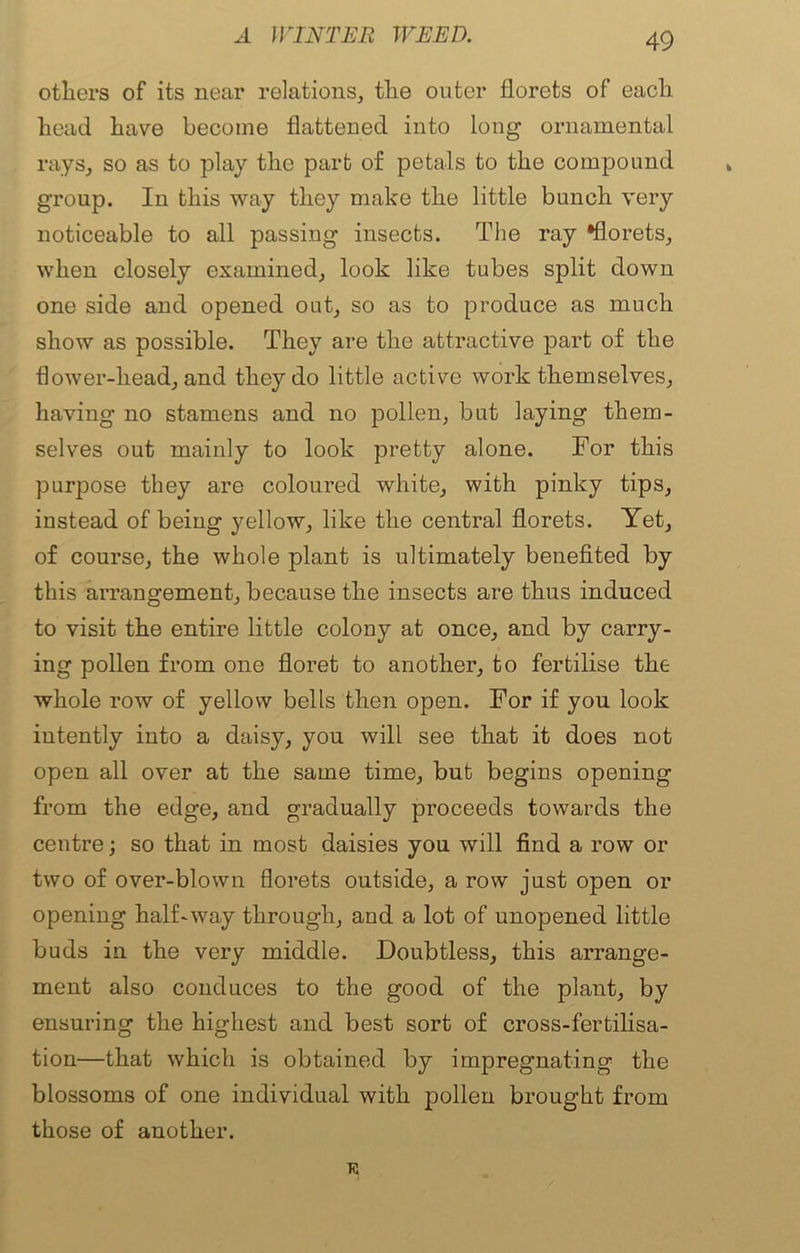 A WINTER WEED. 49

others of its near relations, the outer florets of each head have become flattened into long ornamental rays, so as to play the part of petals to the compound group. In this way they make the little bunch very noticeable to all passing insects. The ray florets, when closely examined, look like tubes split down one side and opened out, so as to produce as much show as possible. They are the attractive part of the flower-head, and they do little active work themselves, having no stamens and no pollen, but laying themselves out mainly to look pretty alone. For this purpose they are coloured white, with pinky tips, instead of being yellow, like the central florets. Yet, of course, the whole plant is ultimately benefited by this arrangement, because the insects are thus induced to visit the entire little colony at once, and by carrying pollen from one floret to another, to fertilise the whole row of yellow bells then open. For if you look intently into a daisy, you will see that it does not open all over at the same time, but begins opening from the edge, and gradually proceeds towards the centre; so that in most daisies you will find a row or two of over-blown florets outside, a row just open or opening half-way through, and a lot of unopened little buds in the very middle. Doubtless, this arrangement also conduces to the good of the plant, by ensuring the highest and best sort of cross-fertilisation—that which is obtained by impregnating the blossoms of one individual with pollen brought from those of another.

E